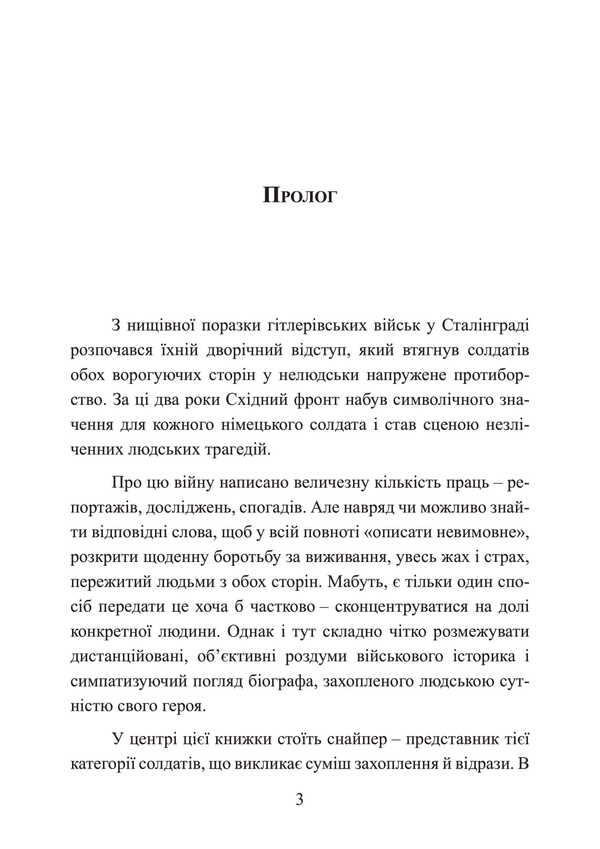 Пролог

З нищівної поразки гітлерівських військ у Сталінграді розпочався їхній дворічний відступ, який втягнув солдатів обох ворогуючих сторін у нелюдськи напружене протиборство. За ці два роки Східний фронт набув символічного значення для кожного німецького солдата і став сценою незліченних людських трагедій.

Про цю війну написано величезну кількість праць – репортажів, досліджень, спогадів. Але навряд чи можливо знайти відповідні слова, щоб у всій повноті «описати невимовне», розкрити щоденну боротьбу за виживання, увесь жах і страх, пережитий людьми з обох сторін. Мабуть, є тільки один спосіб передати це хоча б частково – сконцентруватися на долі конкретної людини. Однак і тут складно чітко розмежувати дистанційовані, об'єктивні роздуми військового історика і симпатизуючий погляд біографа, захопленого людською сутністю свого героя.

У центрі цієї книжки стоїть снайпер – представник тієї категорії солдатів, що викликає суміш захоплення й відрази. В

3